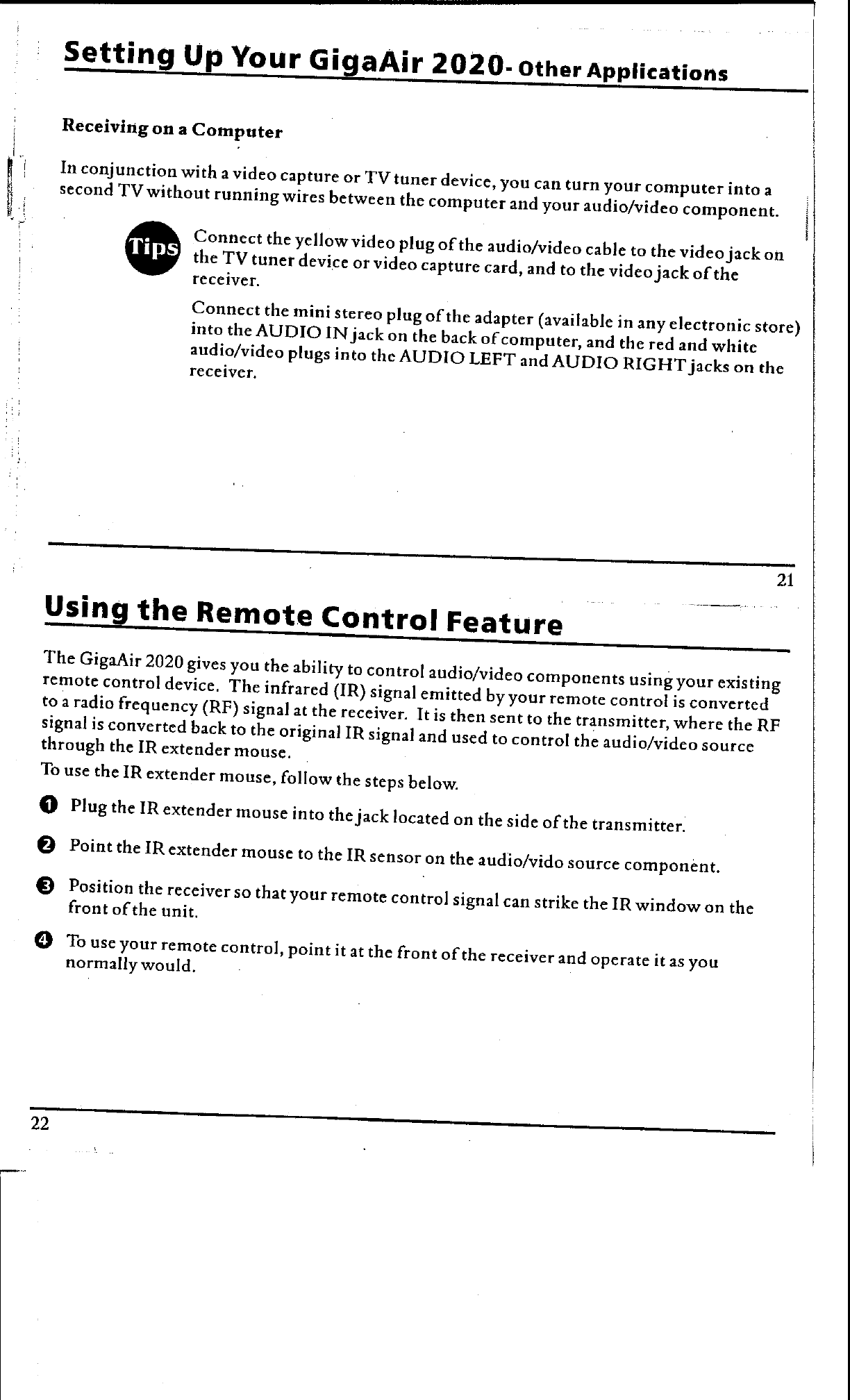 Setting Up Your GigaAir 2020- Other Applications

Receiving on a Computer

In conjunction with a video capture or TV tuner device, you can turn your computer into a second TV without running wires between the computer and your audio/video component.

Tips

Connect the yellow video plug of the audio/video cable to the video jack on the TV tuner device or video capture card, and to the video jack of the receiver.

Connect the mini stereo plug of the adapter (available in any electronic store) into the AUDIO IN jack on the back of computer, and the red and white audio/video plugs into the AUDIO LEFT and AUDIO RIGHT jacks on the receiver.

21

Using the Remote Control Feature

The GigaAir 2020 gives you the ability to control audio/video components using your existing remote control device. The infrared (IR) signal emitted by your remote control is converted to a radio frequency (RF) signal at the receiver. It is then sent to the transmitter, where the RF signal is converted back to the original IR signal and used to control the audio/video source through the IR extender mouse.

To use the IR extender mouse, follow the steps below.

❶ Plug the IR extender mouse into the jack located on the side of the transmitter.

❷ Point the IR extender mouse to the IR sensor on the audio/vido source component.

❸ Position the receiver so that your remote control signal can strike the IR window on the front of the unit.

❹ To use your remote control, point it at the front of the receiver and operate it as you normally would.

22